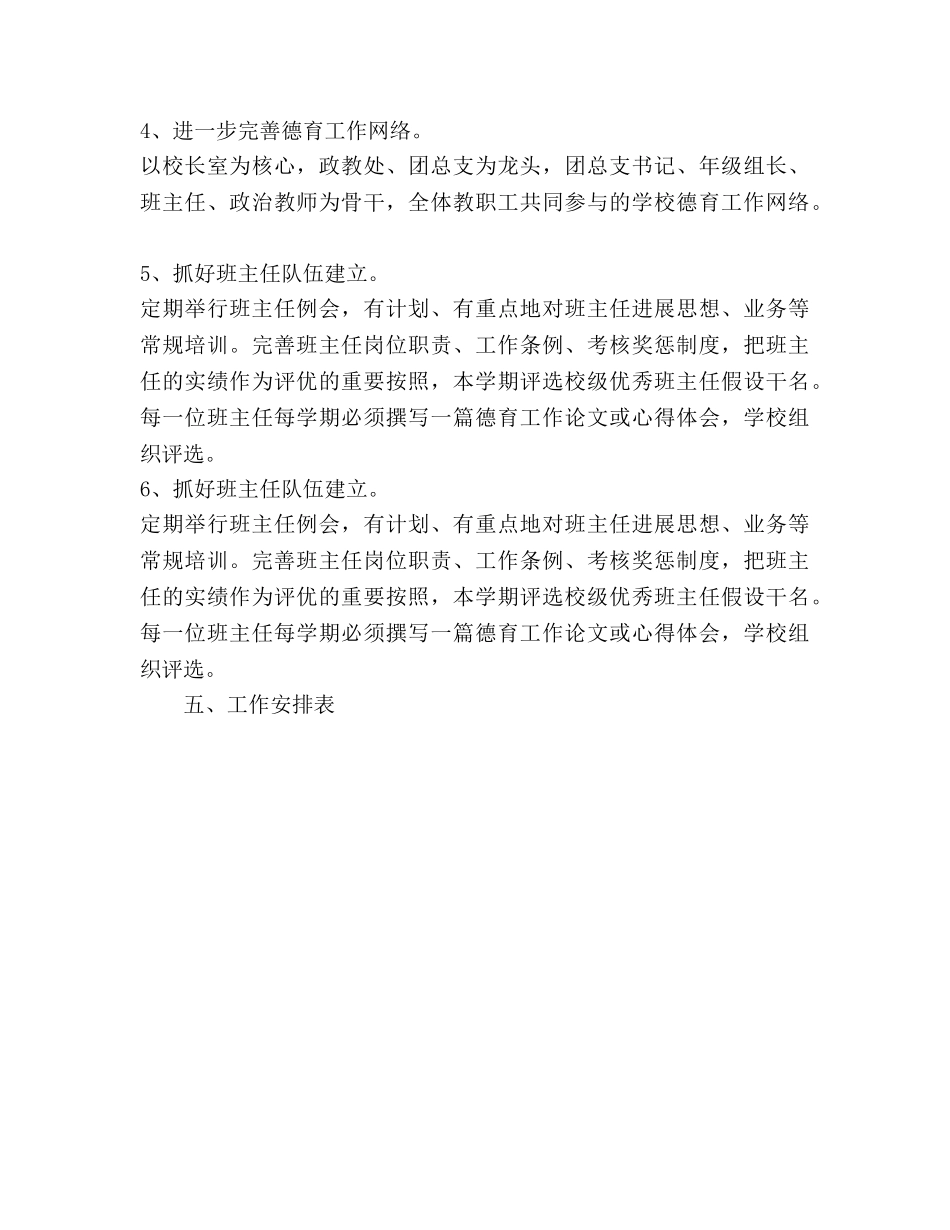 4、进一步完善德育工作网络。
以校长室为核心，政教处、团总支为龙头，团总支书记、年级组长、班主任、政治教师为骨干，全体教职工共同参与的学校德育工作网络。

5、抓好班主任队伍建立。
定期举行班主任例会，有计划、有重点地对班主任进展思想、业务等常规培训。完善班主任岗位职责、工作条例、考核奖惩制度，把班主任的实绩作为评优的重要按照，本学期评选校级优秀班主任假设干名。每一位班主任每学期必须撰写一篇德育工作论文或心得体会，学校组织评选。
6、抓好班主任队伍建立。
定期举行班主任例会，有计划、有重点地对班主任进展思想、业务等常规培训。完善班主任岗位职责、工作条例、考核奖惩制度，把班主任的实绩作为评优的重要按照，本学期评选校级优秀班主任假设干名。每一位班主任每学期必须撰写一篇德育工作论文或心得体会，学校组织评选。
五、工作安排表